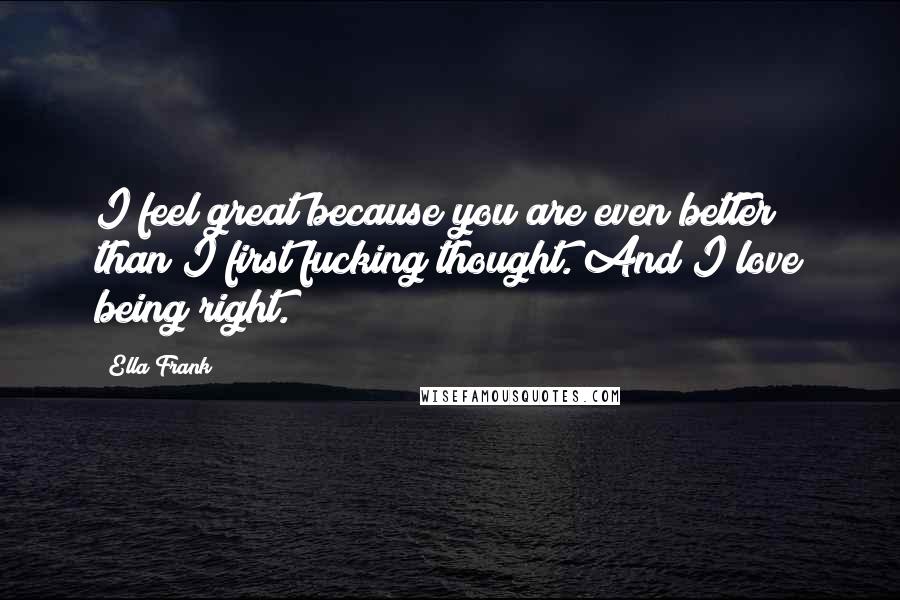 I feel great because you are even better than I first fucking thought. And I love being right.

Ella Frank

WISEFAMOUSQUOTES.COM